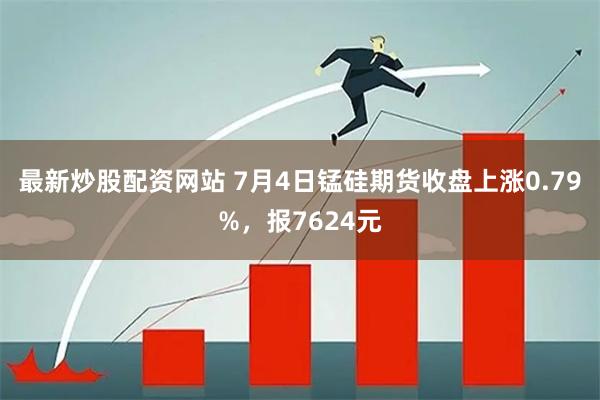 最新炒股配资网站 7月4日锰硅期货收盘上涨0.79%，报7624元